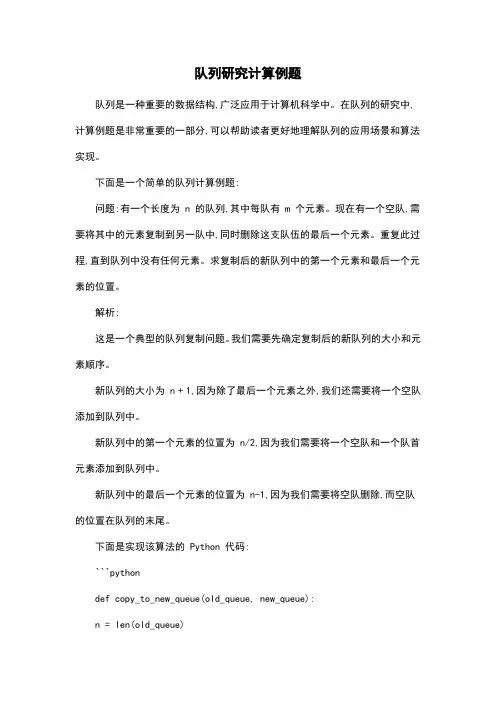 队列研究计算例题

队列是一种重要的数据结构,广泛应用于计算机科学中。在队列的研究中,计算例题是非常重要的一部分,可以帮助读者更好地理解队列的应用场景和算法实现。

下面是一个简单的队列计算例题:

问题:有一个长度为 n 的队列,其中每队有 m 个元素。现在有一个空队,需要将其中的元素复制到另一队中,同时删除这支队伍的最后一个元素。重复此过程,直到队列中没有任何元素。求复制后的新队列中的第一个元素和最后一个元素的位置。

解析:

这是一个典型的队列复制问题。我们需要先确定复制后的新队列的大小和元素顺序。

新队列的大小为 n + 1,因为除了最后一个元素之外,我们还需要将一个空队添加到队列中。

新队列中的第一个元素的位置为 n/2,因为我们需要将一个空队和一个队首元素添加到队列中。

新队列中的最后一个元素的位置为 n-1,因为我们需要将空队删除,而空队的位置在队列的末尾。

下面是实现该算法的 Python 代码:

```python

def copy_to_new_queue(old_queue, new_queue):

n = len(old_queue)